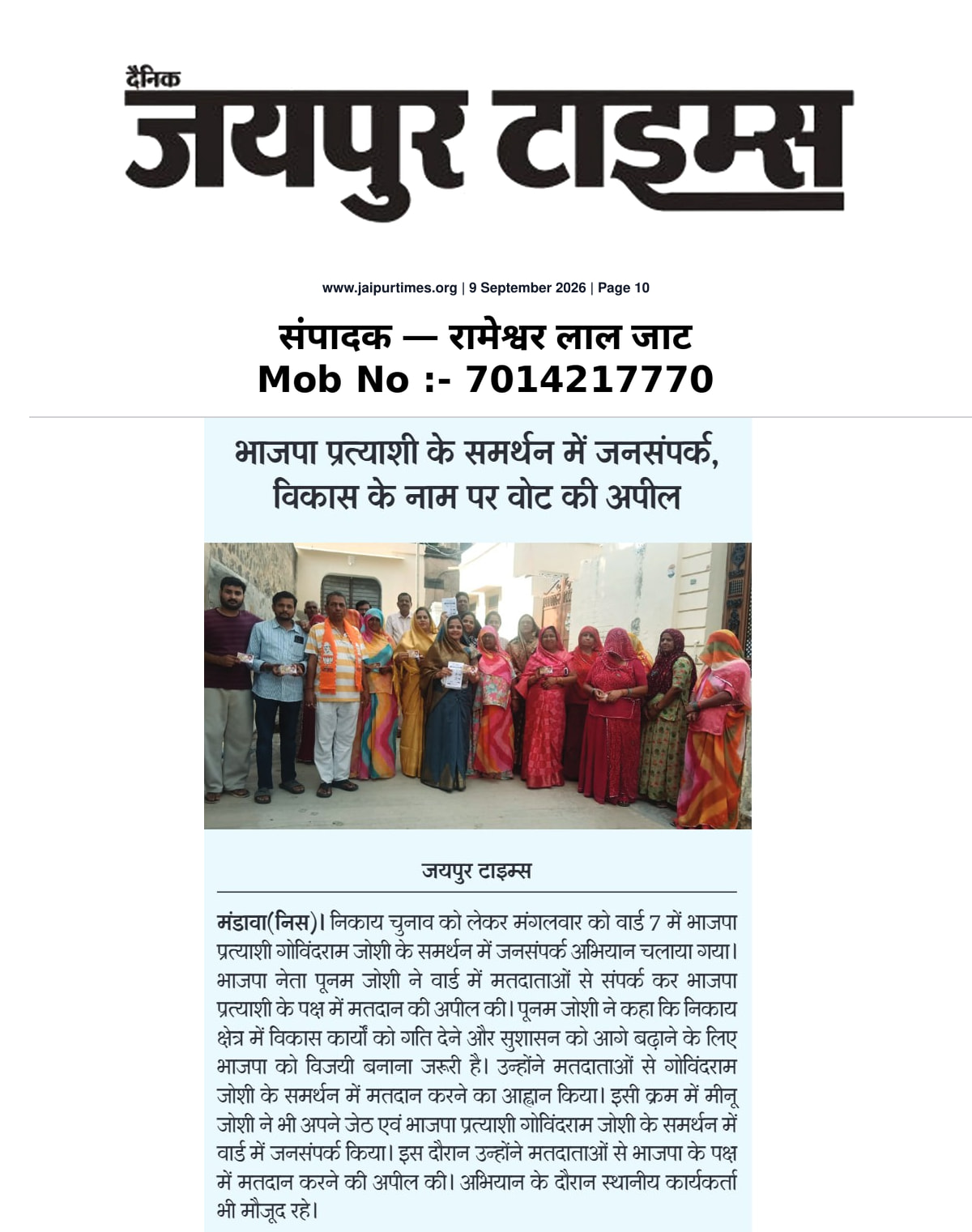 दैनिक
जयपुर टाइम्स

www.jaipurtimes.org | 9 September 2026 | Page 10

संपादक — रामेश्वर लाल जाट
Mob No :- 7014217770

भाजपा प्रत्याशी के समर्थन में जनसंपर्क, विकास के नाम पर वोट की अपील

जयपुर टाइम्स

मंडावा(निस)। निकाय चुनाव को लेकर मंगलवार को वार्ड 7 में भाजपा प्रत्याशी गोविंदराम जोशी के समर्थन में जनसंपर्क अभियान चलाया गया। भाजपा नेता पूनम जोशी ने वार्ड में मतदाताओं से संपर्क कर भाजपा प्रत्याशी के पक्ष में मतदान की अपील की। पूनम जोशी ने कहा कि निकाय क्षेत्र में विकास कार्यों को गति देने और सुशासन को आगे बढ़ाने के लिए भाजपा को विजयी बनाना जरूरी है। उन्होंने मतदाताओं से गोविंदराम जोशी के समर्थन में मतदान करने का आह्वान किया। इसी क्रम में मीनू जोशी ने भी अपने जेठ एवं भाजपा प्रत्याशी गोविंदराम जोशी के समर्थन में वार्ड में जनसंपर्क किया। इस दौरान उन्होंने मतदाताओं से भाजपा के पक्ष में मतदान करने की अपील की। अभियान के दौरान स्थानीय कार्यकर्ता भी मौजूद रहे।